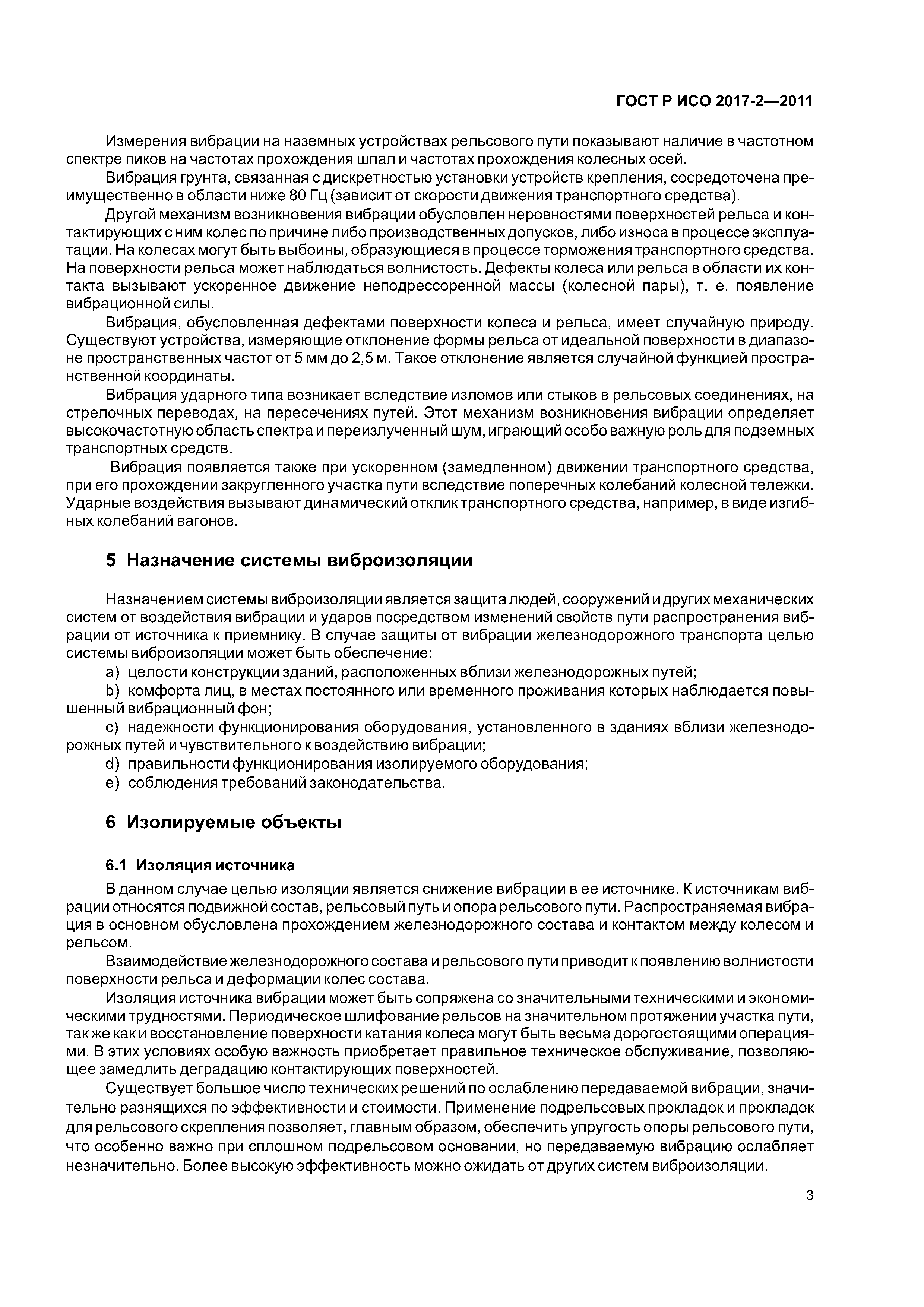 ГОСТ Р ИСО 2017-2—2011

Измерения вибрации на наземных устройствах рельсового пути показывают наличие в частотном спектре пиков на частотах прохождения шпал и частотах прохождения колесных осей.

Вибрация грунта, связанная с дискретностью установки устройств крепления, сосредоточена преимущественно в области ниже 80 Гц (зависит от скорости движения транспортного средства).

Другой механизм возникновения вибрации обусловлен неровностями поверхностей рельса и контактирующих с ним колес по причине либо производственных допусков, либо износа в процессе эксплуатации. На колесах могут быть выбоины, образующиеся в процессе торможения транспортного средства. На поверхности рельса может наблюдаться волнистость. Дефекты колеса или рельса в области их контакта вызывают ускоренное движение неподрессоренной массы (колесной пары), т. е. появление вибрационной силы.

Вибрация, обусловленная дефектами поверхности колеса и рельса, имеет случайную природу. Существуют устройства, измеряющие отклонение формы рельса от идеальной поверхности в диапазоне пространственных частот от 5 мм до 2,5 м. Такое отклонение является случайной функцией пространственной координаты.

Вибрация ударного типа возникает вследствие изломов или стыков в рельсовых соединениях, на стрелочных переводах, на пересечениях путей. Этот механизм возникновения вибрации определяет высокочастотную область спектра и переизлученный шум, играющий особо важную роль для подземных транспортных средств.

Вибрация появляется также при ускоренном (замедленном) движении транспортного средства, при его прохождении закругленного участка пути вследствие поперечных колебаний колесной тележки. Ударные воздействия вызывают динамический отклик транспортного средства, например, в виде изгибных колебаний вагонов.

5 Назначение системы виброизоляции

Назначением системы виброизоляции является защита людей, сооружений и других механических систем от воздействия вибрации и ударов посредством изменений свойств пути распространения вибрации от источника к приемнику. В случае защиты от вибрации железнодорожного транспорта целью системы виброизоляции может быть обеспечение:

a) целости конструкции зданий, расположенных вблизи железнодорожных путей;

b) комфорта лиц, в местах постоянного или временного проживания которых наблюдается повышенный вибрационный фон;

c) надежности функционирования оборудования, установленного в зданиях вблизи железнодорожных путей и чувствительного к воздействию вибрации;

d) правильности функционирования изолируемого оборудования;

e) соблюдения требований законодательства.

6 Изолируемые объекты

6.1 Изоляция источника

В данном случае целью изоляции является снижение вибрации в ее источнике. К источникам вибрации относятся подвижной состав, рельсовый путь и опора рельсового пути. Распространяемая вибрация в основном обусловлена прохождением железнодорожного состава и контактом между колесом и рельсом.

Взаимодействие железнодорожного состава и рельсового пути приводит к появлению волнистости поверхности рельса и деформации колес состава.

Изоляция источника вибрации может быть сопряжена со значительными техническими и экономическими трудностями. Периодическое шлифование рельсов на значительном протяжении участка пути, так же как и восстановление поверхности катания колеса могут быть весьма дорогостоящими операциями. В этих условиях особую важность приобретает правильное техническое обслуживание, позволяющее замедлить деградацию контактирующих поверхностей.

Существует большое число технических решений по ослаблению передаваемой вибрации, значительно разнящихся по эффективности и стоимости. Применение подрельсовых прокладок и прокладок для рельсового скрепления позволяет, главным образом, обеспечить упругость опоры рельсового пути, что особенно важно при сплошном подрельсовом основании, но передаваемую вибрацию ослабляет незначительно. Более высокую эффективность можно ожидать от других систем виброизоляции.

3